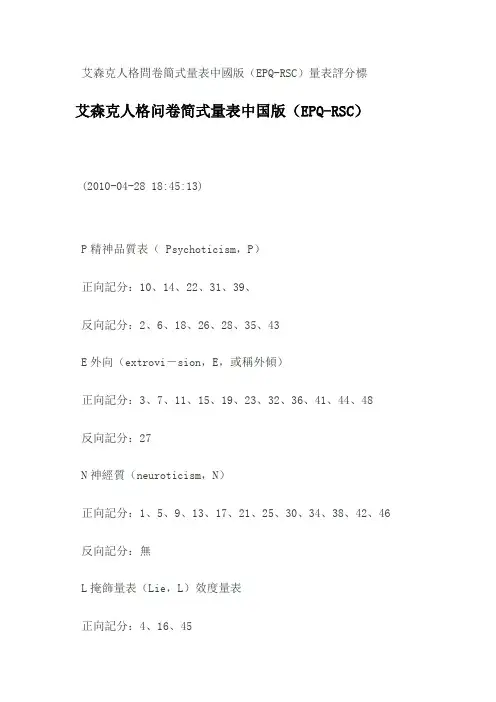 艾森克人格問卷簡式量表中國版（EPQ-RSC）量表評分標

艾森克人格问卷简式量表中国版（EPQ-RSC）

（2010-04-28 18:45:13）

P 精神品質表（ Psychoticism，P）

正向記分：10、14、22、31、39、

反向記分：2、6、18、26、28、35、43

E 外向（extrovi－sion，E，或稱外傾）

正向記分：3、7、11、15、19、23、32、36、41、44、48

反向記分：27

N 神經質（neuroticism，N）

正向記分：1、5、9、13、17、21、25、30、34、38、42、46

反向記分：無

L 掩飾量表（Lie，L）效度量表

正向記分：4、16、45